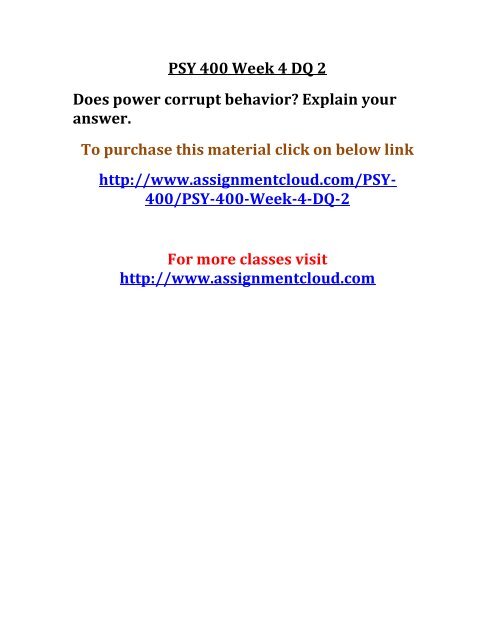 PSY 400 Week 4 DQ 2

Does power corrupt behavior? Explain your answer.

To purchase this material click on below link

http://www.assignmentcloud.com/PSY-400/PSY-400-Week-4-DQ-2

For more classes visit
http://www.assignmentcloud.com